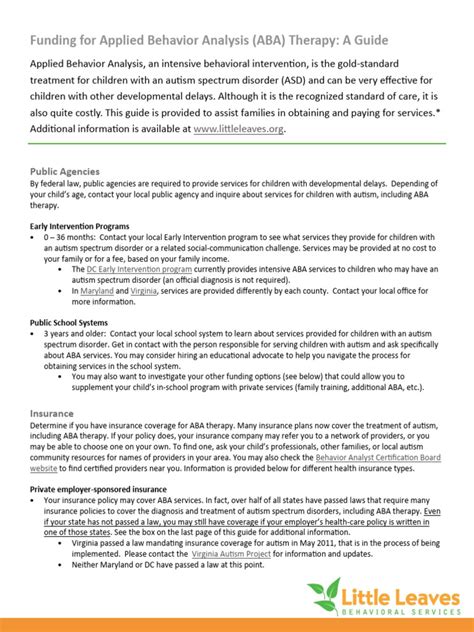 Funding for Applied Behavior Analysis (ABA) Therapy: A Guide

Applied Behavior Analysis, an intensive behavioral intervention, is the gold-standard treatment for children with an autism spectrum disorder (ASD) and can be very effective for children with other developmental delays. Although it is the recognized standard of care, it is also quite costly. This guide is provided to assist families in obtaining and paying for services.* Additional information is available at www.littleleaves.org.

Public Agencies
By federal law, public agencies are required to provide services for children with developmental delays. Depending of your child's age, contact your local public agency and inquire about services for children with autism, including ABA therapy.

Early Intervention Programs
• 0 – 36 months: Contact your local Early Intervention program to see what services they provide for children with an autism spectrum disorder or a related social-communication challenge. Services may be provided at no cost to your family or for a fee, based on your family income.
• The DC Early Intervention program currently provides intensive ABA services to children who may have an autism spectrum disorder (an official diagnosis is not required).
• In Maryland and Virginia, services are provided differently by each county. Contact your local office for more information.

Public School Systems
• 3 years and older: Contact your local school system to learn about services provided for children with an autism spectrum disorder. Get in contact with the person responsible for serving children with autism and ask specifically about ABA services. You may consider hiring an educational advocate to help you navigate the process for obtaining services in the school system.
• You may also want to investigate your other funding options (see below) that could allow you to supplement your child's in-school program with private services (family training, additional ABA, etc.).

Insurance
Determine if you have insurance coverage for ABA therapy. Many insurance plans now cover the treatment of autism, including ABA therapy. If your policy does, your insurance company may refer you to a network of providers, or you may be able to choose one on your own. To find one, ask your child's professionals, other families, or local autism community resources for names of providers in your area. You may also check the Behavior Analyst Certification Board website to find certified providers near you. Information is provided below for different health insurance types.

Private employer-sponsored insurance
• Your insurance policy may cover ABA services. In fact, over half of all states have passed laws that require many insurance policies to cover the diagnosis and treatment of autism spectrum disorders, including ABA therapy. Even if your state has not passed a law, you may still have coverage if your employer's health-care policy is written in one of those states. See the box on the last page of this guide for additional information.
• Virginia passed a law mandating insurance coverage for autism in May 2011, that is in the process of being implemented. Please contact the Virginia Autism Project for information and updates.
• Neither Maryland or DC have passed a law at this point.

Little Leaves
BEHAVIORAL SERVICES